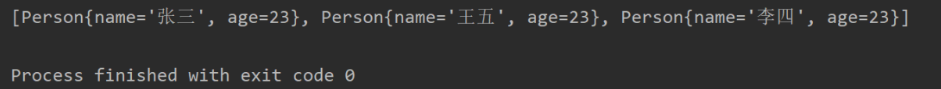 [Person{name='张三', age=23}, Person{name='王五', age=23}, Person{name='李四', age=23}]

Process finished with exit code 0